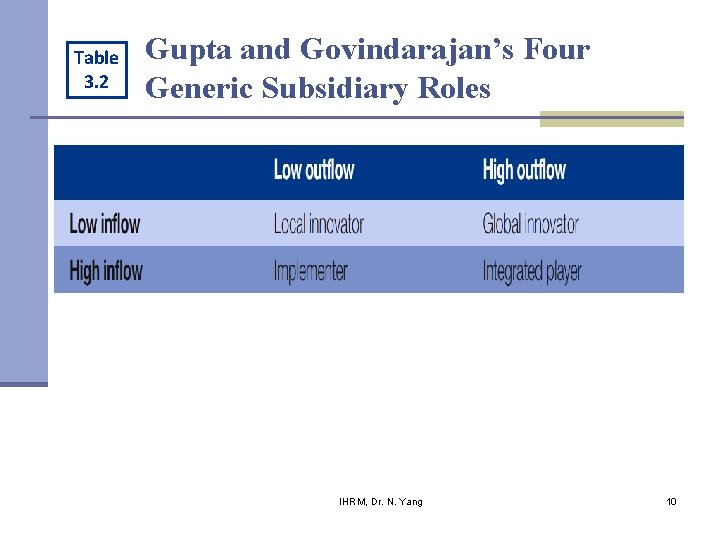 Table 3.2

Gupta and Govindarajan's Four Generic Subsidiary Roles

| | Low outflow | High outflow |
|---|---|---|
| Low inflow | Local innovator | Global innovator |
| High inflow | Implementer | Integrated player |

IHRM, Dr. N. Yang

10